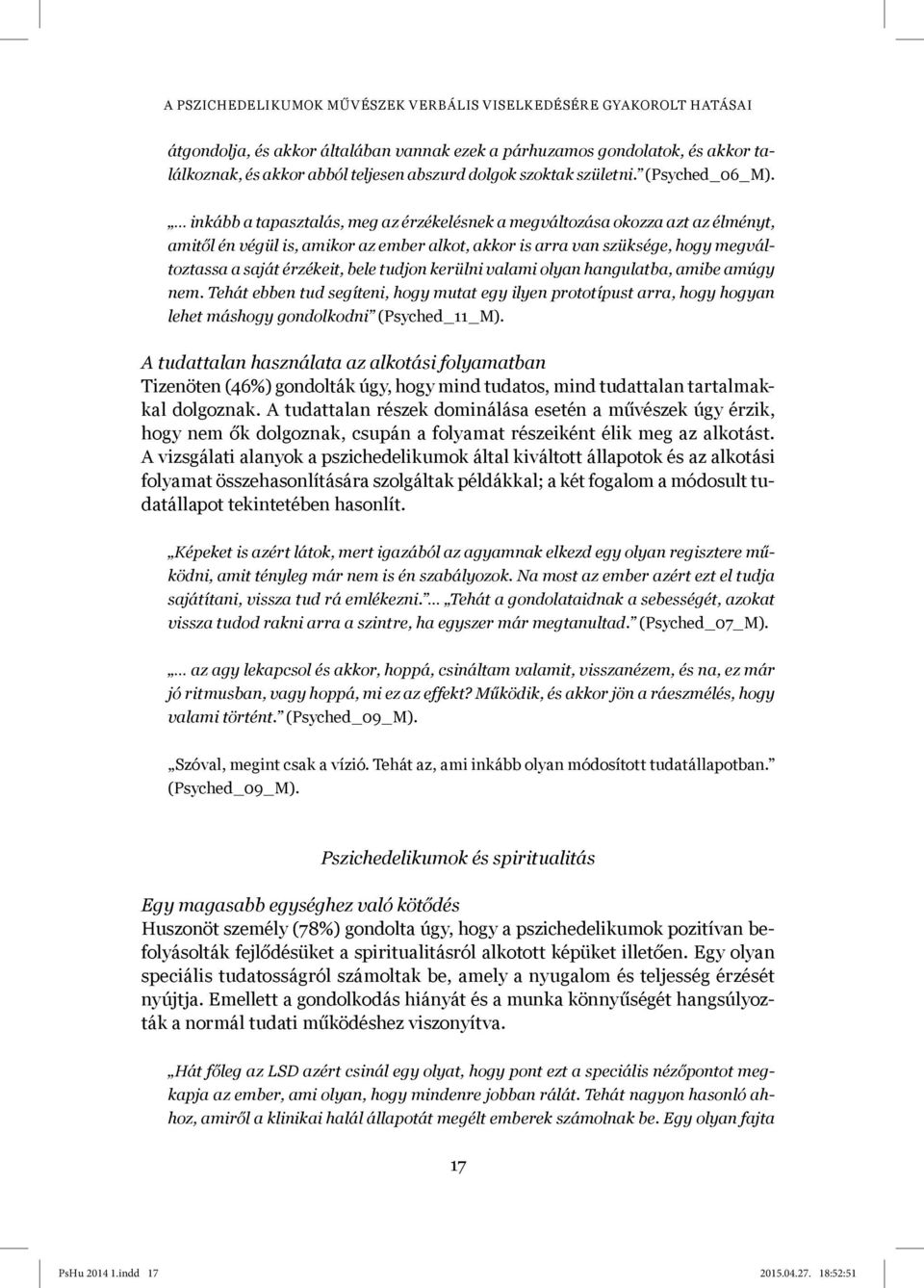 A PSZICHEDELIKUMOK MŰVÉSZEK VERBÁLIS VISELKEDÉSÉRE GYAKOROLT HATÁSAI

átgondolja, és akkor általában vannak ezek a párhuzamos gondolatok, és akkor találkoznak, és akkor abból teljesen abszurd dolgok szoktak születni.” (Psyched_06_M).

„… inkább a tapasztalás, meg az érzékelésnek a megváltozása okozza azt az élményt, amitől én végül is, amikor az ember alkot, akkor is arra van szüksége, hogy megváltoztassa a saját érzékeit, bele tudjon kerülni valami olyan hangulatba, amibe amúgy nem. Tehát ebben tud segíteni, hogy mutat egy ilyen prototípust arra, hogy hogyan lehet máshogy gondolkodni” (Psyched_11_M).

A tudattalan használata az alkotási folyamatban
Tizenöten (46%) gondolták úgy, hogy mind tudatos, mind tudattalan tartalmakkal dolgoznak. A tudattalan részek dominálása esetén a művészek úgy érzik, hogy nem ők dolgoznak, csupán a folyamat részeiként élik meg az alkotást. A vizsgálati alanyok a pszichedelikumok által kiváltott állapotok és az alkotási folyamat összehasonlítására szolgáltak példákkal; a két fogalom a módosult tudatállapot tekintetében hasonlít.

„Képeket is azért látok, mert igazából az agyamnak elkezd egy olyan regisztere működni, amit tényleg már nem is én szabályozok. Na most az ember azért ezt el tudja sajátítani, vissza tud rá emlékezni.”… „Tehát a gondolataidnak a sebességét, azokat vissza tudod rakni arra a szintre, ha egyszer már megtanultad.” (Psyched_07_M).

„… az agy lekapcsol és akkor, hoppá, csináltam valamit, visszanézem, és na, ez már jó ritmusban, vagy hoppá, mi ez az effekt? Működik, és akkor jön a ráeszmélés, hogy valami történt.” (Psyched_09_M).

„Szóval, megint csak a vízió. Tehát az, ami inkább olyan módosított tudatállapotban.” (Psyched_09_M).

Pszichedelikumok és spiritualitás

Egy magasabb egységhez való kötődés
Huszonöt személy (78%) gondolta úgy, hogy a pszichedelikumok pozitívan befolyásolták fejlődésüket a spiritualitásról alkotott képüket illetően. Egy olyan speciális tudatosságról számoltak be, amely a nyugalom és teljesség érzését nyújtja. Emellett a gondolkodás hiányát és a munka könnyűségét hangsúlyozták a normál tudati működéshez viszonyítva.

„Hát főleg az LSD azért csinál egy olyat, hogy pont ezt a speciális nézőpontot megkapja az ember, ami olyan, hogy mindenre jobban rálát. Tehát nagyon hasonló ahhoz, amiről a klinikai halál állapotát megélt emberek számolnak be. Egy olyan fajta

17

PsHu 2014 1.indd 17 2015.04.27. 18:52:51